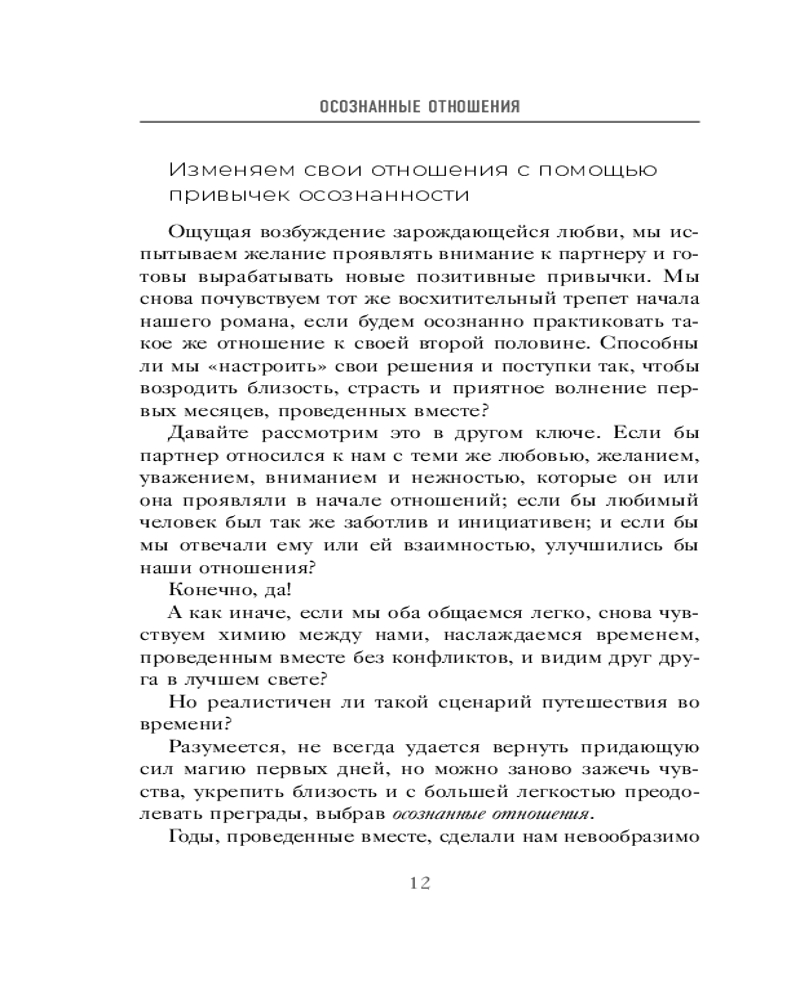 ОСОЗНАННЫЕ ОТНОШЕНИЯ

Изменяем свои отношения с помощью привычек осознанности

Ощущая возбуждение зарождающейся любви, мы испытываем желание проявлять внимание к партнеру и готовы вырабатывать новые позитивные привычки. Мы снова почувствуем тот же восхитительный трепет начала нашего романа, если будем осознанно практиковать такое же отношение к своей второй половине. Способны ли мы «настроить» свои решения и поступки так, чтобы возродить близость, страсть и приятное волнение первых месяцев, проведенных вместе?

Давайте рассмотрим это в другом ключе. Если бы партнер относился к нам с теми же любовью, желанием, уважением, вниманием и нежностью, которые он или она проявляли в начале отношений; если бы любимый человек был так же заботлив и инициативен; и если бы мы отвечали ему или ей взаимностью, улучшились бы наши отношения?

Конечно, да!

А как иначе, если мы оба общаемся легко, снова чувствуем химию между нами, наслаждаемся временем, проведенным вместе без конфликтов, и видим друг друга в лучшем свете?

Но реалистичен ли такой сценарий путешествия во времени?

Разумеется, не всегда удается вернуть придающую сил магию первых дней, но можно заново зажечь чувства, укрепить близость и с большей легкостью преодолевать преграды, выбрав осознанные отношения.

Годы, проведенные вместе, сделали нам невообразимо

12